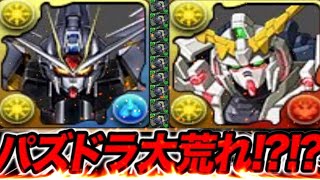 パズドラ大荒れ!?!?